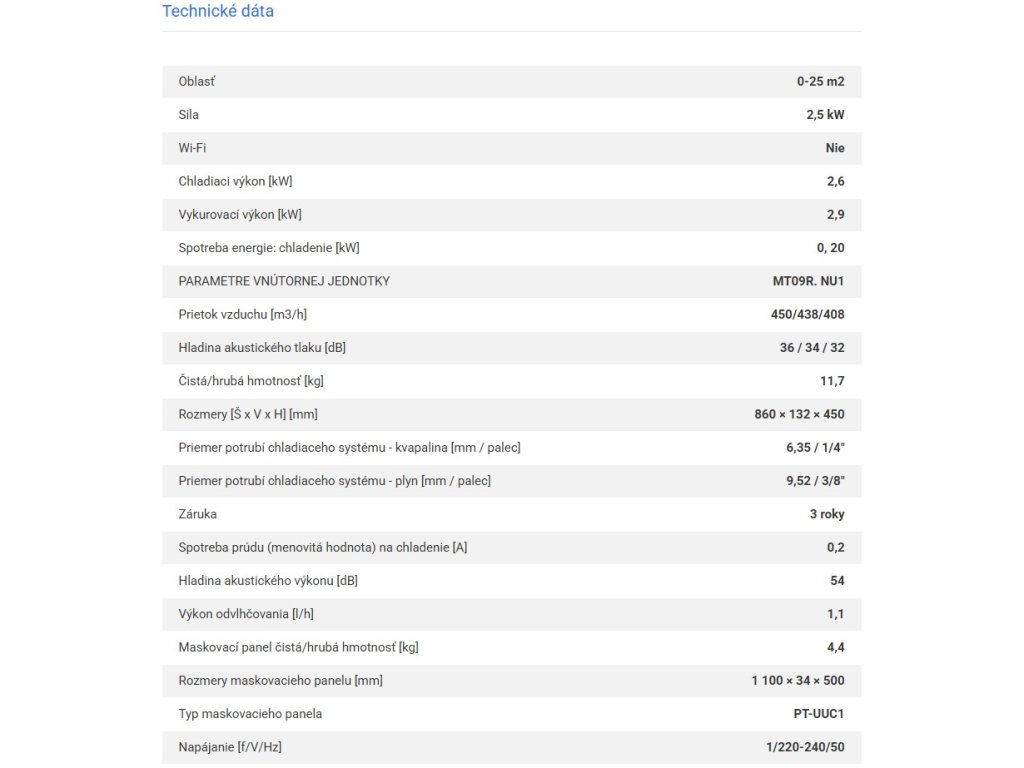 Technické dáta

| | |
|---|---|
| Oblasť | 0-25 m2 |
| Sila | 2,5 kW |
| Wi-Fi | Nie |
| Chladiaci výkon [kW] | 2,6 |
| Vykurovací výkon [kW] | 2,9 |
| Spotreba energie: chladenie [kW] | 0, 20 |
| PARAMETRE VNÚTORNEJ JEDNOTKY | MT09R. NU1 |
| Prietok vzduchu [m3/h] | 450/438/408 |
| Hladina akustického tlaku [dB] | 36 / 34 / 32 |
| Čistá/hrubá hmotnosť [kg] | 11,7 |
| Rozmery [Š x V x H] [mm] | 860 × 132 × 450 |
| Priemer potrubí chladiaceho systému - kvapalina [mm / palec] | 6,35 / 1/4" |
| Priemer potrubí chladiaceho systému - plyn [mm / palec] | 9,52 / 3/8" |
| Záruka | 3 roky |
| Spotreba prúdu (menovitá hodnota) na chladenie [A] | 0,2 |
| Hladina akustického výkonu [dB] | 54 |
| Výkon odvlhčovania [l/h] | 1,1 |
| Maskovací panel čistá/hrubá hmotnosť [kg] | 4,4 |
| Rozmery maskovacieho panelu [mm] | 1 100 × 34 × 500 |
| Typ maskovacieho panela | PT-UUC1 |
| Napájanie [f/V/Hz] | 1/220-240/50 |